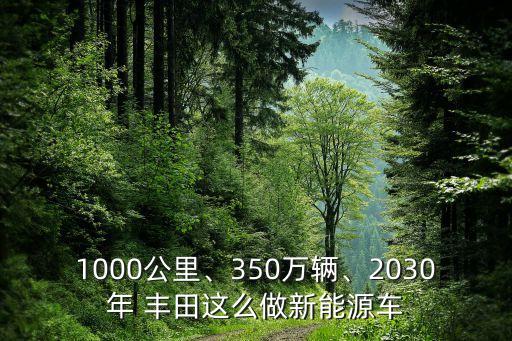 1000公里、350万辆、2030年 丰田这么做新能源车